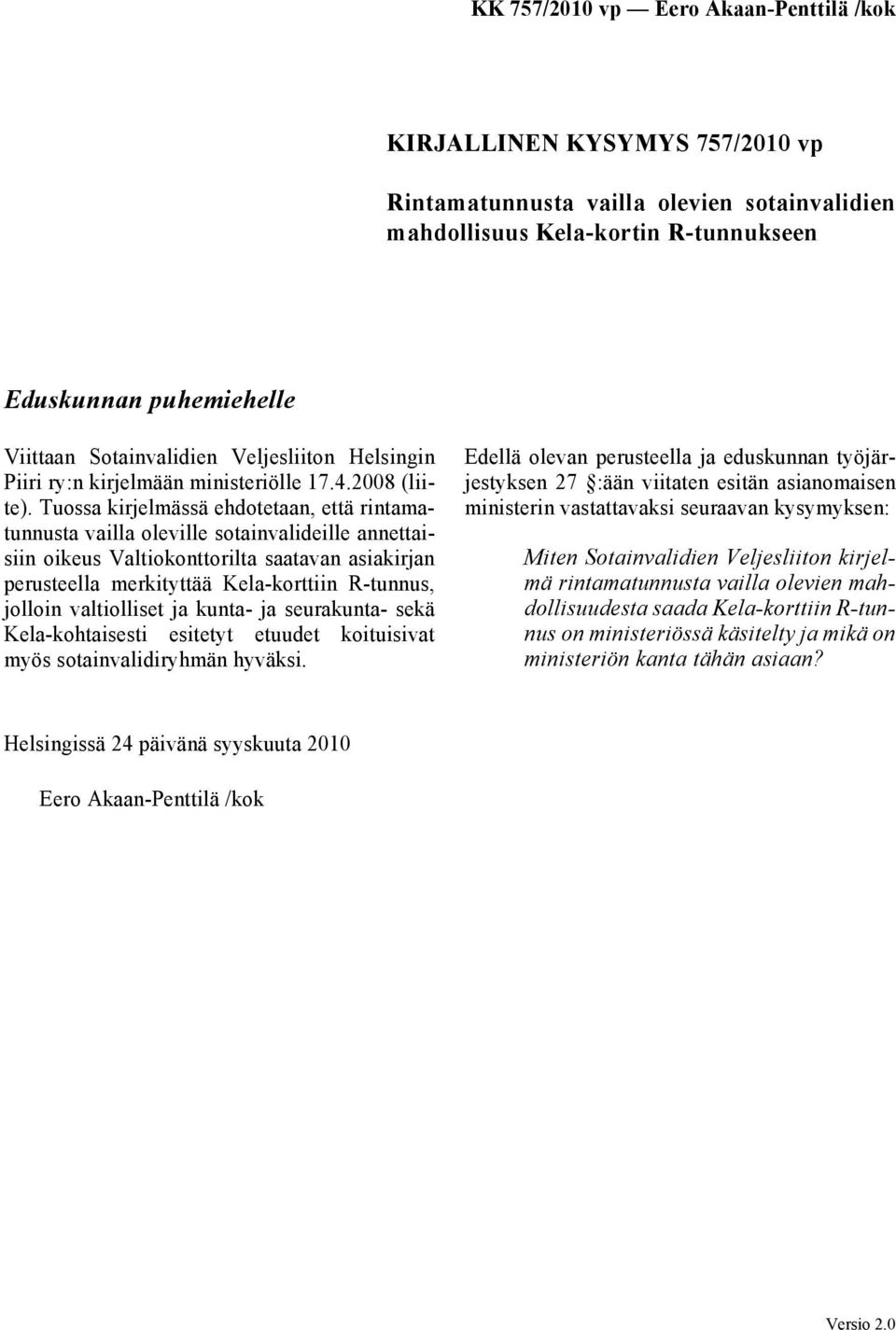 KK 757/2010 vp — Eero Akaan-Penttilä /kok

KIRJALLINEN KYSYMYS 757/2010 vp

Rintamatunnusta vailla olevien sotainvalidien mahdollisuus Kela-kortin R-tunnukseen

Eduskunnan puhemiehelle

Viittaan Sotainvalidien Veljesliiton Helsingin Piiri ry:n kirjelmään ministeriölle 17.4.2008 (liite). Tuossa kirjelmässä ehdotetaan, että rintamatunnusta vailla oleville sotainvalideille annettaisiin oikeus Valtiokonttorilta saatavan asiakirjan perusteella merkityttää Kela-korttiin R-tunnus, jolloin valtiolliset ja kunta- ja seurakunta- sekä Kela-kohtaisesti esitetyt etuudet koituisivat myös sotainvalidiryhmän hyväksi.

Edellä olevan perusteella ja eduskunnan työjärjestyksen 27 §:ään viitaten esitän asianomaisen ministerin vastattavaksi seuraavan kysymyksen:

Miten Sotainvalidien Veljesliiton kirjelmä rintamatunnusta vailla olevien mahdollisuudesta saada Kela-korttiin R-tunnus on ministeriössä käsitelty ja mikä on ministeriön kanta tähän asiaan?

Helsingissä 24 päivänä syyskuuta 2010

Eero Akaan-Penttilä /kok

Versio 2.0